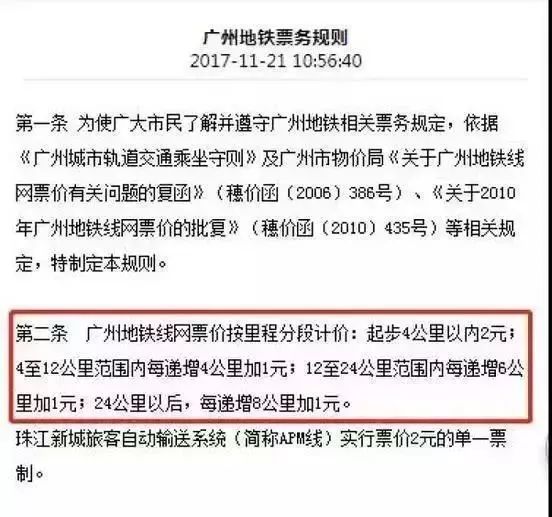 广州地铁票务规则
2017-11-21 10:56:40

第一条 为使广大市民了解并遵守广州地铁相关票务规定，依据《广州城市轨道交通乘坐守则》及广州市物价局《关于广州地铁线网票价有关问题的复函》（穗价函（2006）386号）、《关于2010年广州地铁线网票价的批复》（穗价函（2010）435号）等相关规定，特制定本规则。

第二条 广州地铁线网票价按里程分段计价：起步4公里以内2元；4至12公里范围内每递增4公里加1元；12至24公里范围内每递增6公里加1元；24公里以后，每递增8公里加1元。
珠江新城旅客自动输送系统（简称APM线）实行票价2元的单一票制。